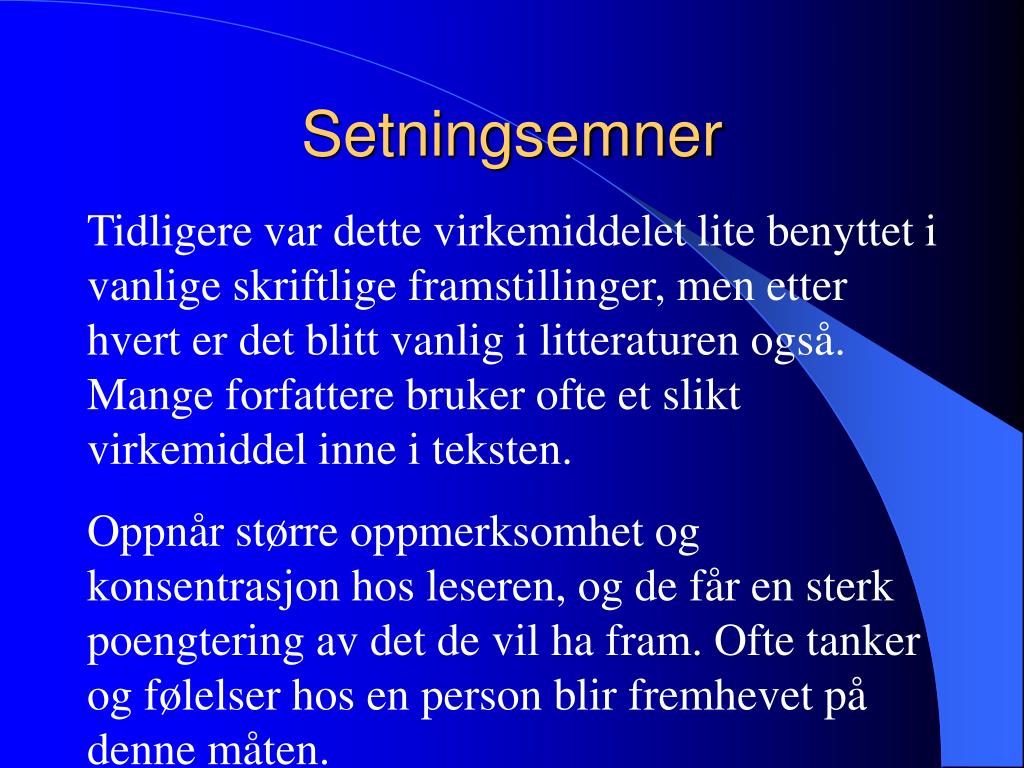 Setningsemner

Tidligere var dette virkemiddelet lite benyttet i vanlige skriftlige framstillinger, men etter hvert er det blitt vanlig i litteraturen også. Mange forfattere bruker ofte et slikt virkemiddel inne i teksten.

Oppnår større oppmerksomhet og konsentrasjon hos leseren, og de får en sterk poengtering av det de vil ha fram. Ofte tanker og følelser hos en person blir fremhevet på denne måten.